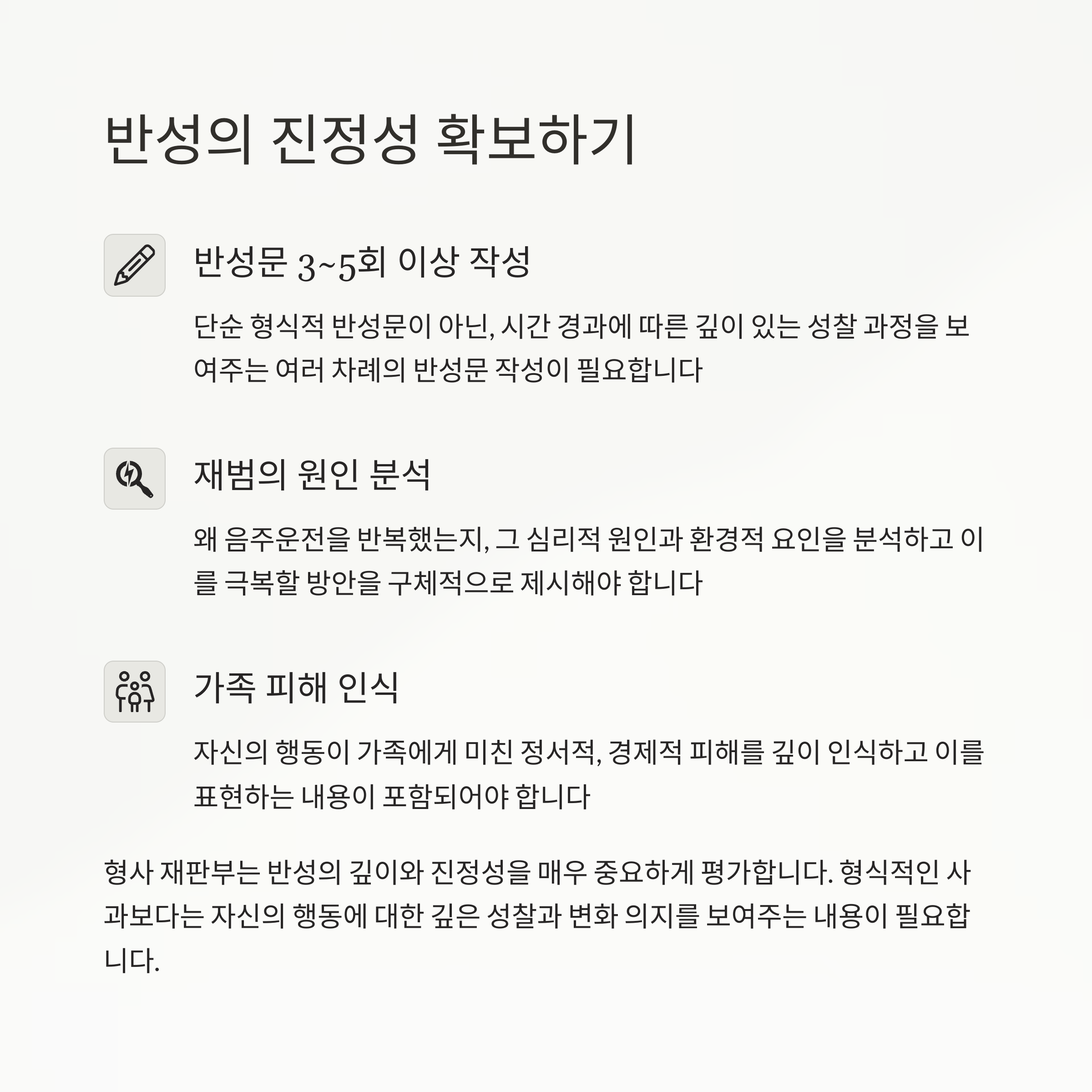 반성의 진정성 확보하기

반성문 3~5회 이상 작성

단순 형식적 반성문이 아닌, 시간 경과에 따른 깊이 있는 성찰 과정을 보여주는 여러 차례의 반성문 작성이 필요합니다

재범의 원인 분석

왜 음주운전을 반복했는지, 그 심리적 원인과 환경적 요인을 분석하고 이를 극복할 방안을 구체적으로 제시해야 합니다

가족 피해 인식

자신의 행동이 가족에게 미친 정서적, 경제적 피해를 깊이 인식하고 이를 표현하는 내용이 포함되어야 합니다

형사 재판부는 반성의 깊이와 진정성을 매우 중요하게 평가합니다. 형식적인 사과보다는 자신의 행동에 대한 깊은 성찰과 변화 의지를 보여주는 내용이 필요합니다.